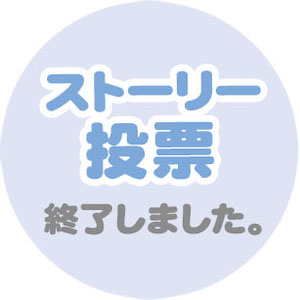 ストーリー
投票
終了しました。